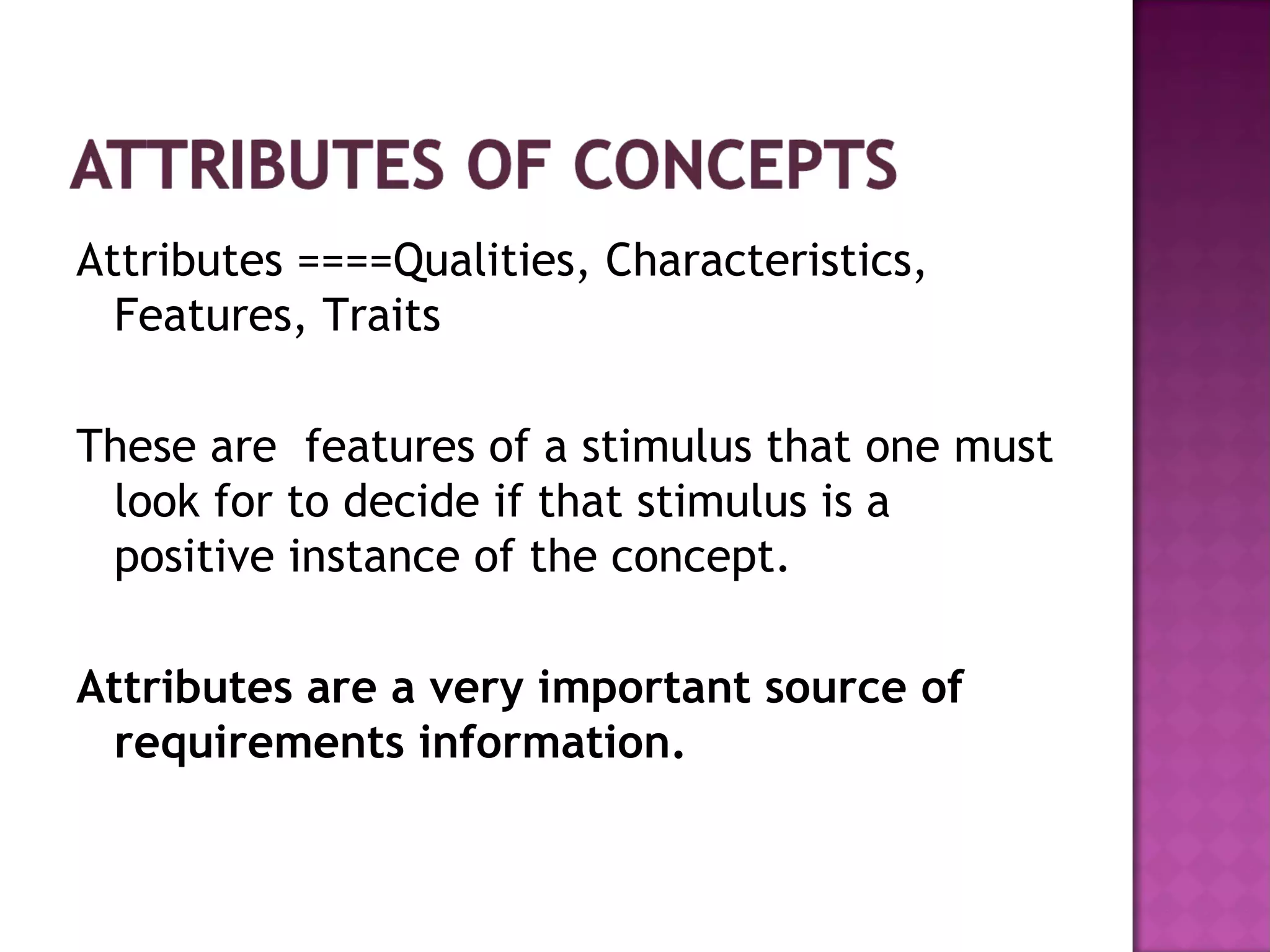 ATTRIBUTES OF CONCEPTS

Attributes ====Qualities, Characteristics, Features, Traits

These are  features of a stimulus that one must look for to decide if that stimulus is a positive instance of the concept.

Attributes are a very important source of requirements information.